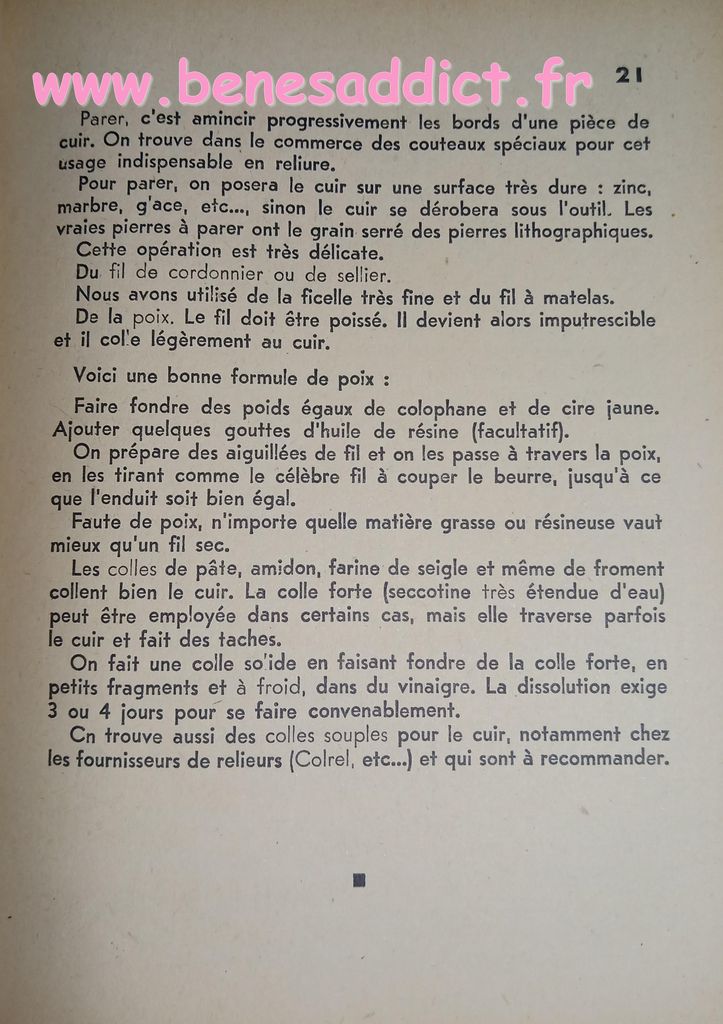 www.benesaddict.fr

21

Parer, c'est amincir progressivement les bords d'une pièce de cuir. On trouve dans le commerce des couteaux spéciaux pour cet usage indispensable en reliure.

Pour parer, on posera le cuir sur une surface très dure : zinc, marbre, g'ace, etc..., sinon le cuir se dérobera sous l'outil. Les vraies pierres à parer ont le grain serré des pierres lithographiques.

Cette opération est très délicate.

Du fil de cordonnier ou de sellier.

Nous avons utilisé de la ficelle très fine et du fil à matelas.

De la poix. Le fil doit être poissé. Il devient alors imputrescible et il col'e légèrement au cuir.

Voici une bonne formule de poix :

Faire fondre des poids égaux de colophane et de cire jaune. Ajouter quelques gouttes d'huile de résine (facultatif).

On prépare des aiguillées de fil et on les passe à travers la poix, en les tirant comme le célèbre fil à couper le beurre, jusqu'à ce que l'enduit soit bien égal.

Faute de poix, n'importe quelle matière grasse ou résineuse vaut mieux qu'un fil sec.

Les colles de pâte, amidon, farine de seigle et même de froment collent bien le cuir. La colle forte (seccotine très étendue d'eau) peut être employée dans certains cas, mais elle traverse parfois le cuir et fait des taches.

On fait une colle so'ide en faisant fondre de la colle forte, en petits fragments et à froid, dans du vinaigre. La dissolution exige 3 ou 4 jours pour se faire convenablement.

Cn trouve aussi des colles souples pour le cuir, notamment chez les fournisseurs de relieurs (Colrel, etc...) et qui sont à recommander.